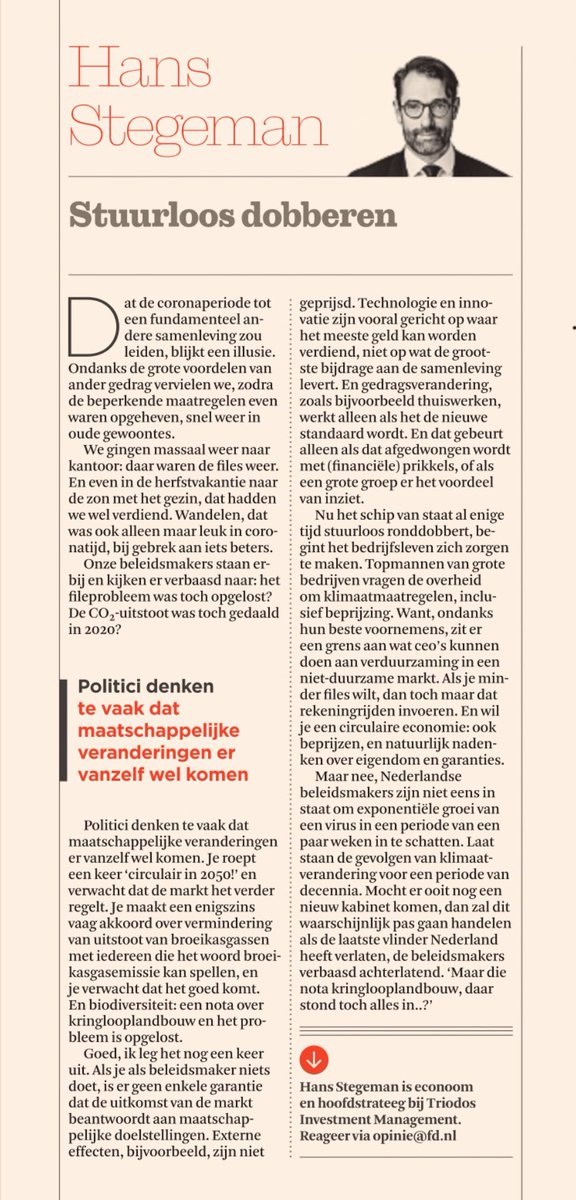 Hans Stegeman

Stuurloos dobberen

Dat de coronaperiode tot een fundamenteel andere samenleving zou leiden, blijkt een illusie. Ondanks de grote voordelen van ander gedrag vervielen we, zodra de beperkende maatregelen even waren opgeheven, snel weer in oude gewoontes.

We gingen massaal weer naar kantoor: daar waren de files weer. En even in de herfstvakantie naar de zon met het gezin, dat hadden we wel verdiend. Wandelen, dat was ook alleen maar leuk in coronatijd, bij gebrek aan iets beters.

Onze beleidsmakers staan erbij en kijken er verbaasd naar: het fileprobleem was toch opgelost? De $CO_2$-uitstoot was toch gedaald in 2020?

Politici denken te vaak dat maatschappelijke veranderingen er vanzelf wel komen

Politici denken te vaak dat maatschappelijke veranderingen er vanzelf wel komen. Je roept een keer 'circulair in 2050!' en verwacht dat de markt het verder regelt. Je maakt een enigszins vaag akkoord over vermindering van uitstoot van broeikasgassen met iedereen die het woord broeikasgasemissie kan spellen, en je verwacht dat het goed komt. En biodiversiteit: een nota over kringlooplandbouw en het probleem is opgelost.

Goed, ik leg het nog een keer uit. Als je als beleidsmaker niets doet, is er geen enkele garantie dat de uitkomst van de markt beantwoordt aan maatschappelijke doelstellingen. Externe effecten, bijvoorbeeld, zijn niet geprijsd. Technologie en innovatie zijn vooral gericht op waar het meeste geld kan worden verdiend, niet op wat de grootste bijdrage aan de samenleving levert. En gedragsverandering, zoals bijvoorbeeld thuiswerken, werkt alleen als het de nieuwe standaard wordt. En dat gebeurt alleen als dat afgedwongen wordt met (financiële) prikkels, of als een grote groep er het voordeel van inziet.

Nu het schip van staat al enige tijd stuurloos ronddobbert, begint het bedrijfsleven zich zorgen te maken. Topmannen van grote bedrijven vragen de overheid om klimaatmaatregelen, inclusief beprijzing. Want, ondanks hun beste voornemens, zit er een grens aan wat ceo's kunnen doen aan verduurzaming in een niet-duurzame markt. Als je minder files wilt, dan toch maar dat rekeningrijden invoeren. En wil je een circulaire economie: ook beprijzen, en natuurlijk nadenken over eigendom en garanties.

Maar nee, Nederlandse beleidsmakers zijn niet eens in staat om exponentiële groei van een virus in een periode van een paar weken in te schatten. Laat staan de gevolgen van klimaatverandering voor een periode van decennia. Mocht er ooit nog een nieuw kabinet komen, dan zal dit waarschijnlijk pas gaan handelen als de laatste vlinder Nederland heeft verlaten, de beleidsmakers verbaasd achterlatend. 'Maar die nota kringlooplandbouw, daar stond toch alles in..?'

Hans Stegeman is econoom en hoofdstrateeg bij Triodos Investment Management. Reageer via opinie@fd.nl